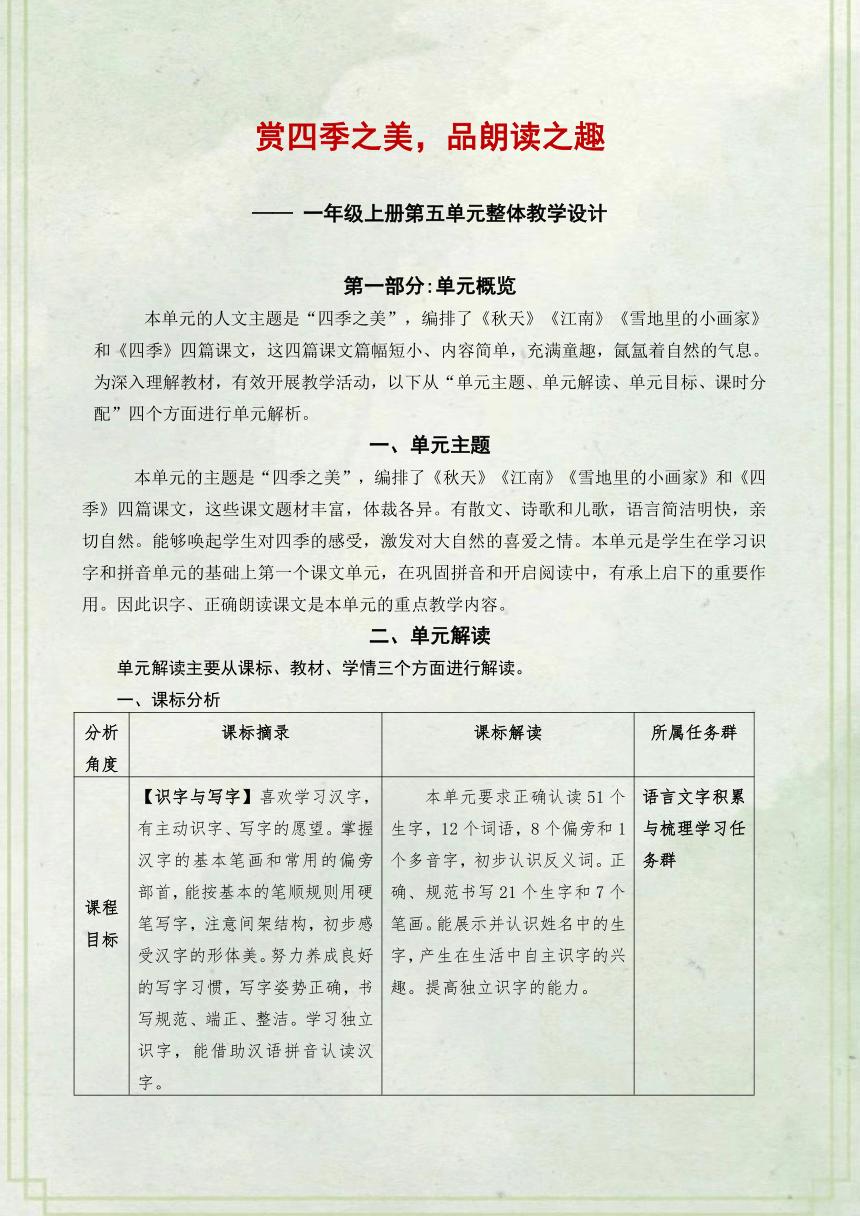 赏四季之美，品朗读之趣

—— 一年级上册第五单元整体教学设计

第一部分:单元概览

本单元的人文主题是“四季之美”，编排了《秋天》《江南》《雪地里的小画家》和《四季》四篇课文，这四篇课文篇幅短小、内容简单，充满童趣，氤氲着自然的气息。为深入理解教材，有效开展教学活动，以下从“单元主题、单元解读、单元目标、课时分配”四个方面进行单元解析。

一、单元主题

本单元的主题是“四季之美”，编排了《秋天》《江南》《雪地里的小画家》和《四季》四篇课文，这些课文题材丰富，体裁各异。有散文、诗歌和儿歌，语言简洁明快，亲切自然。能够唤起学生对四季的感受，激发对大自然的喜爱之情。本单元是学生在学习识字和拼音单元的基础上第一个课文单元，在巩固拼音和开启阅读中，有承上启下的重要作用。因此识字、正确朗读课文是本单元的重点教学内容。

二、单元解读

单元解读主要从课标、教材、学情三个方面进行解读。

一、课标分析

| 分析角度 | 课标摘录 | 课标解读 | 所属任务群 |
|---|---|---|---|
| 课程目标 | 【识字与写字】喜欢学习汉字，有主动识字、写字的愿望。掌握汉字的基本笔画和常用的偏旁部首，能按基本的笔顺规则用硬笔写字，注意间架结构，初步感受汉字的形体美。努力养成良好的写字习惯，写字姿势正确，书写规范、端正、整洁。学习独立识字，能借助汉语拼音认读汉字。 | 本单元要求正确认读51个生字，12个词语，8个偏旁和1个多音字，初步认识反义词。正确、规范书写21个生字和7个笔画。能展示并认识姓名中的生字，产生在生活中自主识字的兴趣。提高独立识字的能力。 | 语言文字积累与梳理学习任务群 |